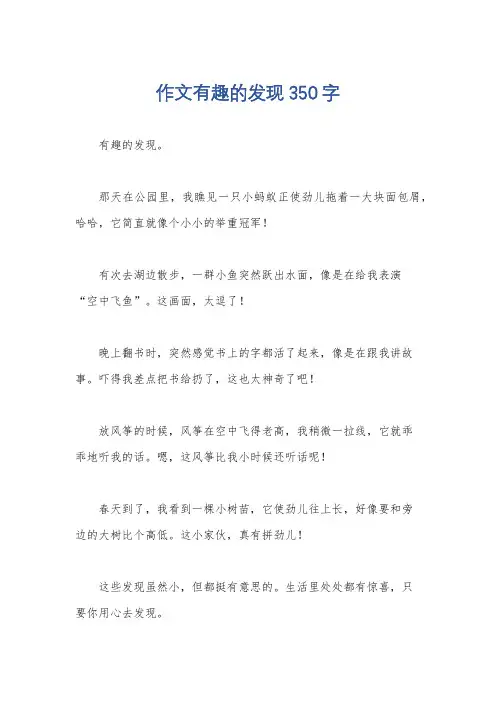 作文有趣的发现350字

有趣的发现。

那天在公园里，我瞧见一只小蚂蚁正使劲儿拖着一大块面包屑，哈哈，它简直就像个小小的举重冠军！

有次去湖边散步，一群小鱼突然跃出水面，像是在给我表演“空中飞鱼”。这画面，太逗了！

晚上翻书时，突然感觉书上的字都活了起来，像是在跟我讲故事。吓得我差点把书给扔了，这也太神奇了吧！

放风筝的时候，风筝在空中飞得老高，我稍微一拉线，它就乖乖地听我的话。嗯，这风筝比我小时候还听话呢！

春天到了，我看到一棵小树苗，它使劲儿往上长，好像要和旁边的大树比个高低。这小家伙，真有拼劲儿！

这些发现虽然小，但都挺有意思的。生活里处处都有惊喜，只要你用心去发现。